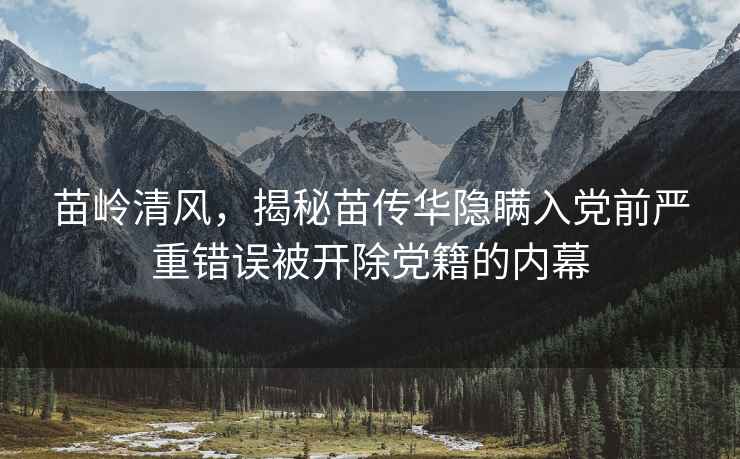 苗岭清风，揭秘苗传华隐瞒入党前严重错误被开除党籍的内幕